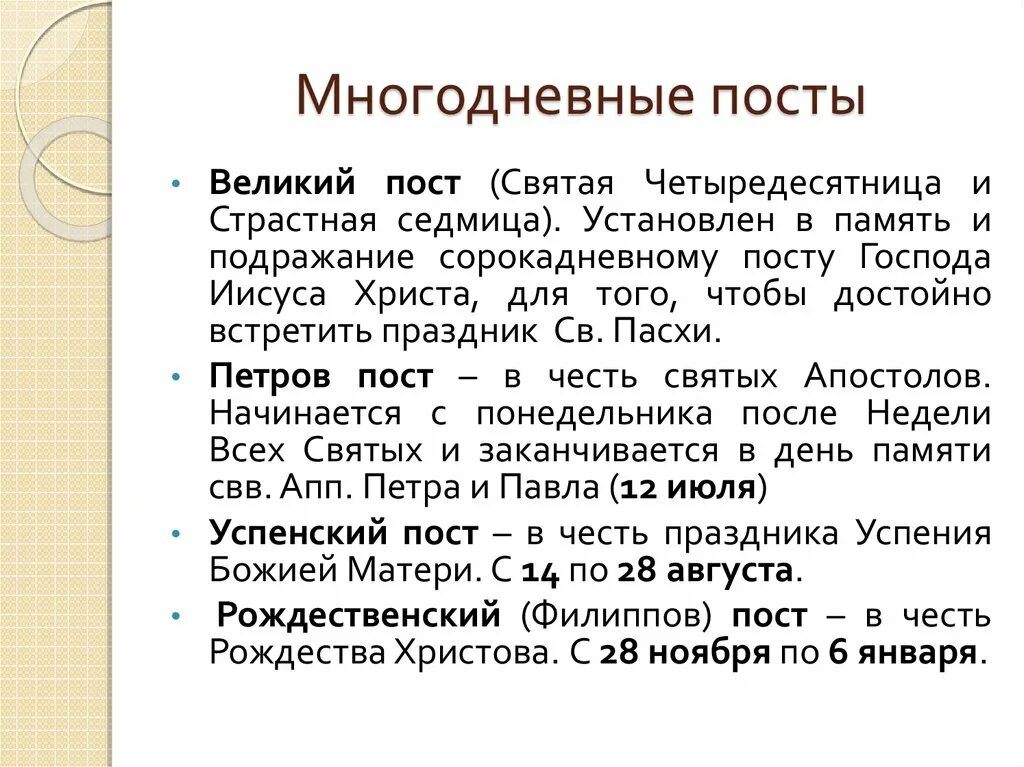 Многодневные посты

• Великий пост (Святая Четыредесятница и Страстная седмица). Установлен в память и подражание сорокадневному посту Господа Иисуса Христа, для того, чтобы достойно встретить праздник Св. Пасхи.

• Петров пост – в честь святых Апостолов. Начинается с понедельника после Недели Всех Святых и заканчивается в день памяти свв. Апп. Петра и Павла (12 июля)

• Успенский пост – в честь праздника Успения Божией Матери. С 14 по 28 августа.

• Рождественский (Филиппов) пост – в честь Рождества Христова. С 28 ноября по 6 января.